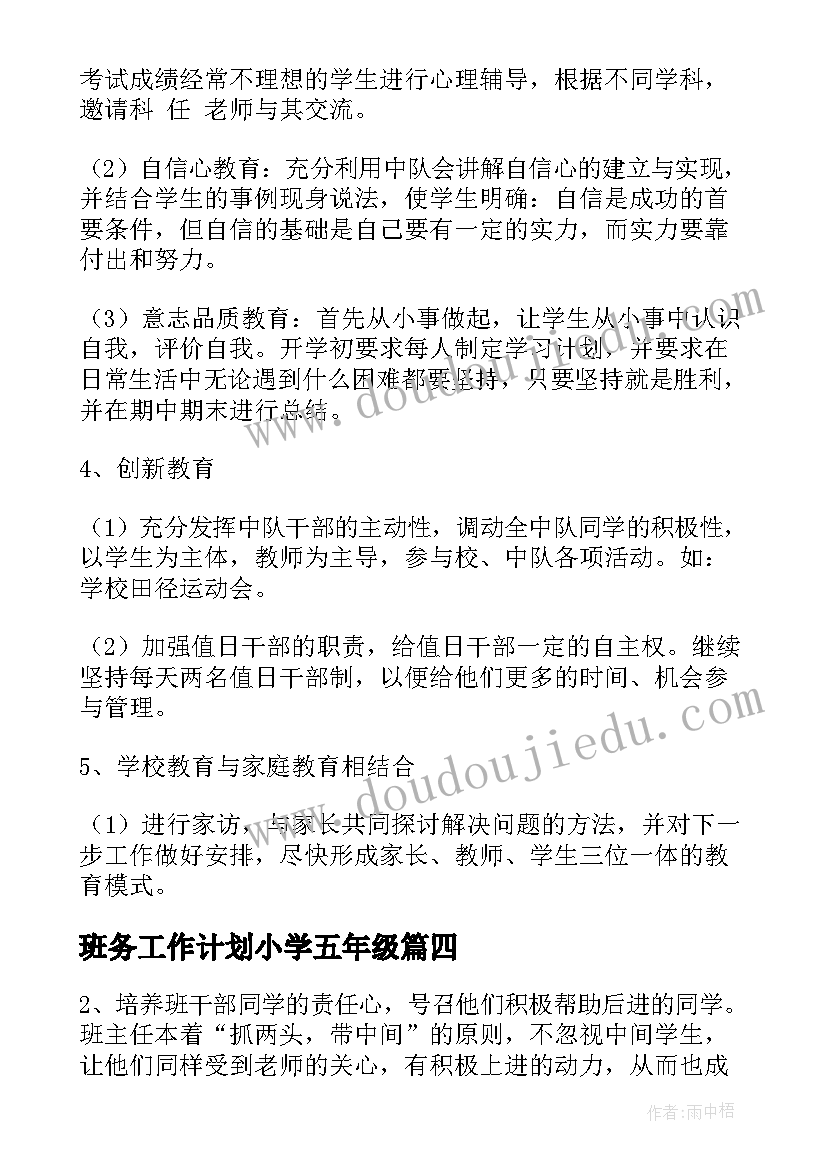 考试成绩经常不理想的学生进行心理辅导，根据不同学科，邀请科 任 老师与其交流。

（2）自信心教育：充分利用中队会讲解自信心的建立与实现，并结合学生的事例现身说法，使学生明确：自信是成功的首要条件，但自信的基础是自己要有一定的实力，而实力要靠付出和努力。

（3）意志品质教育：首先从小事做起，让学生从小事中认识自我，评价自我。开学初要求每人制定学习计划，并要求在日常生活中无论遇到什么困难都要坚持，只要坚持就是胜利，并在期中期末进行总结。

4、创新教育

（1）充分发挥中队干部的主动性，调动全中队同学的积极性，以学生为主体，教师为主导，参与校、中队各项活动。如：学校田径运动会。

（2）加强值日干部的职责，给值日干部一定的自主权。继续坚持每天两名值日干部制，以便给他们更多的时间、机会参与管理。

5、学校教育与家庭教育相结合

（1）进行家访，与家长共同探讨解决问题的方法，并对下一步工作做好安排，尽快形成家长、教师、学生三位一体的教育模式。

班务工作计划小学五年级篇四

2、培养班干部同学的责任心，号召他们积极帮助后进的同学。班主任本着“抓两头，带中间”的原则，不忽视中间学生，让他们同样受到老师的关心，有积极上进的动力，从而也成

www.doudoujiedu.com

作者：雨中梧